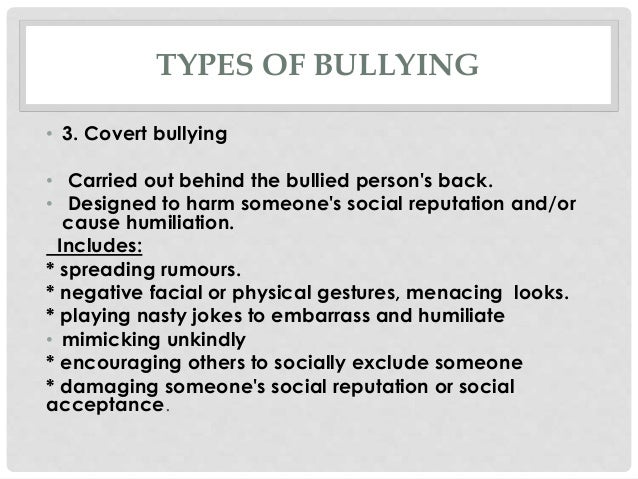 TYPES OF BULLYING

• 3. Covert bullying

• Carried out behind the bullied person's back.
• Designed to harm someone's social reputation and/or cause humiliation.

Includes:
* spreading rumours.
* negative facial or physical gestures, menacing looks.
* playing nasty jokes to embarrass and humiliate
• mimicking unkindly
* encouraging others to socially exclude someone
* damaging someone's social reputation or social acceptance.